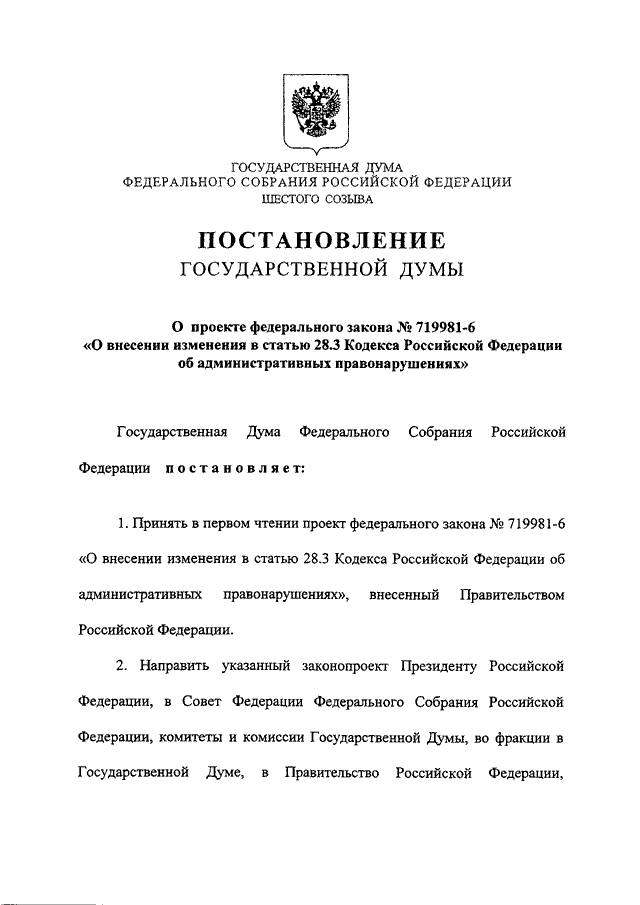 ГОСУДАРСТВЕННАЯ ДУМА
ФЕДЕРАЛЬНОГО СОБРАНИЯ РОССИЙСКОЙ ФЕДЕРАЦИИ
ШЕСТОГО СОЗЫВА

ПОСТАНОВЛЕНИЕ
ГОСУДАРСТВЕННОЙ ДУМЫ

О проекте федерального закона № 719981-6
«О внесении изменения в статью 28.3 Кодекса Российской Федерации об административных правонарушениях»

Государственная Дума Федерального Собрания Российской Федерации постановляет:

1. Принять в первом чтении проект федерального закона № 719981-6 «О внесении изменения в статью 28.3 Кодекса Российской Федерации об административных правонарушениях», внесенный Правительством Российской Федерации.

2. Направить указанный законопроект Президенту Российской Федерации, в Совет Федерации Федерального Собрания Российской Федерации, комитеты и комиссии Государственной Думы, во фракции в Государственной Думе, в Правительство Российской Федерации,